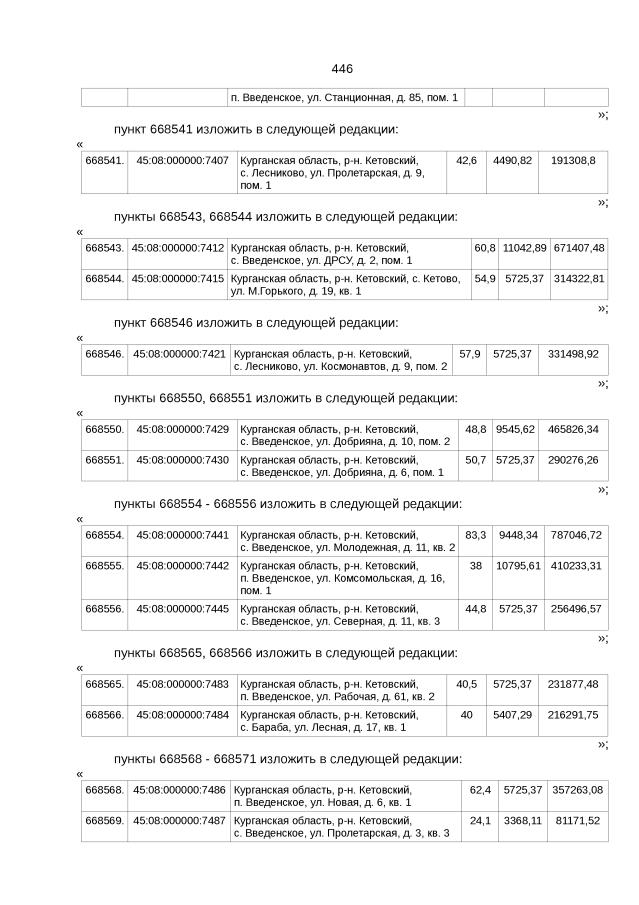 446

| | | п. Введенское, ул. Станционная, д. 85, пом. 1 | | | |
|---|---|---|---|---|---|

»;

пункт 668541 изложить в следующей редакции:

«

| 668541. | 45:08:000000:7407 | Курганская область, р-н. Кетовский, с. Лесниково, ул. Пролетарская, д. 9, пом. 1 | 42,6 | 4490,82 | 191308,8 |
|---|---|---|---|---|---|

»;

пункты 668543, 668544 изложить в следующей редакции:

«

| 668543. | 45:08:000000:7412 | Курганская область, р-н. Кетовский, с. Введенское, ул. ДРСУ, д. 2, пом. 1 | 60,8 | 11042,89 | 671407,48 |
|---|---|---|---|---|---|
| 668544. | 45:08:000000:7415 | Курганская область, р-н. Кетовский, с. Кетово, ул. М.Горького, д. 19, кв. 1 | 54,9 | 5725,37 | 314322,81 |

»;

пункт 668546 изложить в следующей редакции:

«

| 668546. | 45:08:000000:7421 | Курганская область, р-н. Кетовский, с. Лесниково, ул. Космонавтов, д. 9, пом. 2 | 57,9 | 5725,37 | 331498,92 |
|---|---|---|---|---|---|

»;

пункты 668550, 668551 изложить в следующей редакции:

«

| 668550. | 45:08:000000:7429 | Курганская область, р-н. Кетовский, с. Введенское, ул. Добрияна, д. 10, пом. 2 | 48,8 | 9545,62 | 465826,34 |
|---|---|---|---|---|---|
| 668551. | 45:08:000000:7430 | Курганская область, р-н. Кетовский, с. Введенское, ул. Добрияна, д. 6, пом. 1 | 50,7 | 5725,37 | 290276,26 |

»;

пункты 668554 - 668556 изложить в следующей редакции:

«

| 668554. | 45:08:000000:7441 | Курганская область, р-н. Кетовский, с. Введенское, ул. Молодежная, д. 11, кв. 2 | 83,3 | 9448,34 | 787046,72 |
|---|---|---|---|---|---|
| 668555. | 45:08:000000:7442 | Курганская область, р-н. Кетовский, п. Введенское, ул. Комсомольская, д. 16, пом. 1 | 38 | 10795,61 | 410233,31 |
| 668556. | 45:08:000000:7445 | Курганская область, р-н. Кетовский, с. Введенское, ул. Северная, д. 11, кв. 3 | 44,8 | 5725,37 | 256496,57 |

»;

пункты 668565, 668566 изложить в следующей редакции:

«

| 668565. | 45:08:000000:7483 | Курганская область, р-н. Кетовский, п. Введенское, ул. Рабочая, д. 61, кв. 2 | 40,5 | 5725,37 | 231877,48 |
|---|---|---|---|---|---|
| 668566. | 45:08:000000:7484 | Курганская область, р-н. Кетовский, с. Бараба, ул. Лесная, д. 17, кв. 1 | 40 | 5407,29 | 216291,75 |

»;

пункты 668568 - 668571 изложить в следующей редакции:

«

| 668568. | 45:08:000000:7486 | Курганская область, р-н. Кетовский, п. Введенское, ул. Новая, д. 6, кв. 1 | 62,4 | 5725,37 | 357263,08 |
|---|---|---|---|---|---|
| 668569. | 45:08:000000:7487 | Курганская область, р-н. Кетовский, с. Введенское, ул. Пролетарская, д. 3, кв. 3 | 24,1 | 3368,11 | 81171,52 |